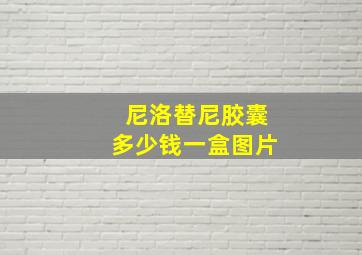 尼洛替尼胶囊
多少钱一盒图片